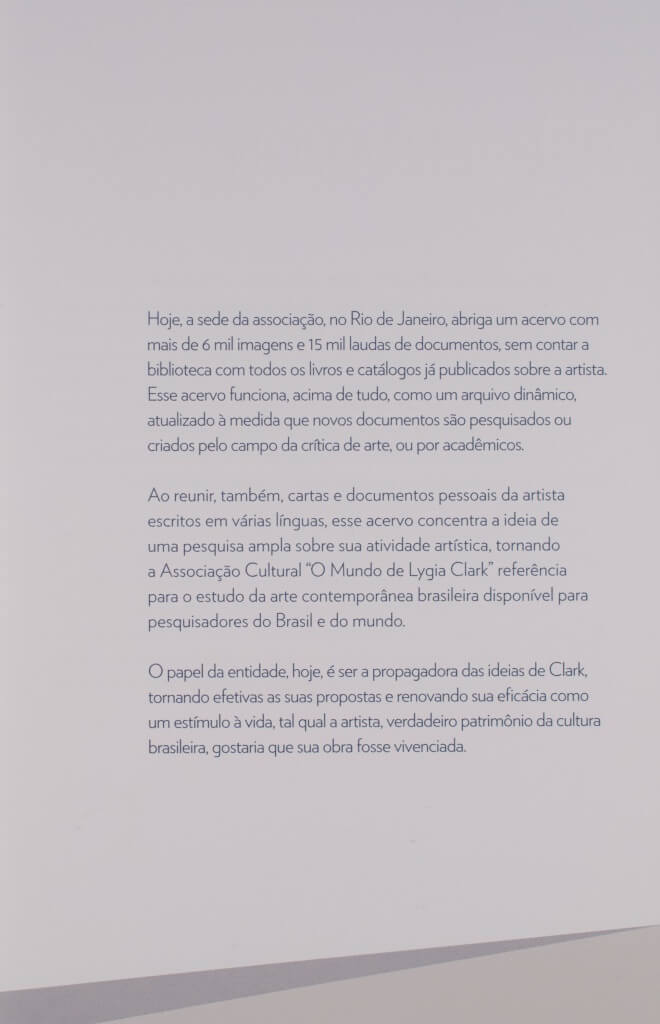 Hoje, a sede da associação, no Rio de Janeiro, abriga um acervo com mais de 6 mil imagens e 15 mil laudas de documentos, sem contar a biblioteca com todos os livros e catálogos já publicados sobre a artista. Esse acervo funciona, acima de tudo, como um arquivo dinâmico, atualizado à medida que novos documentos são pesquisados ou criados pelo campo da crítica de arte, ou por acadêmicos.

Ao reunir, também, cartas e documentos pessoais da artista escritos em várias línguas, esse acervo concentra a ideia de uma pesquisa ampla sobre sua atividade artística, tornando a Associação Cultural "O Mundo de Lygia Clark" referência para o estudo da arte contemporânea brasileira disponível para pesquisadores do Brasil e do mundo.

O papel da entidade, hoje, é ser a propagadora das ideias de Clark, tornando efetivas as suas propostas e renovando sua eficácia como um estímulo à vida, tal qual a artista, verdadeiro patrimônio da cultura brasileira, gostaria que sua obra fosse vivenciada.